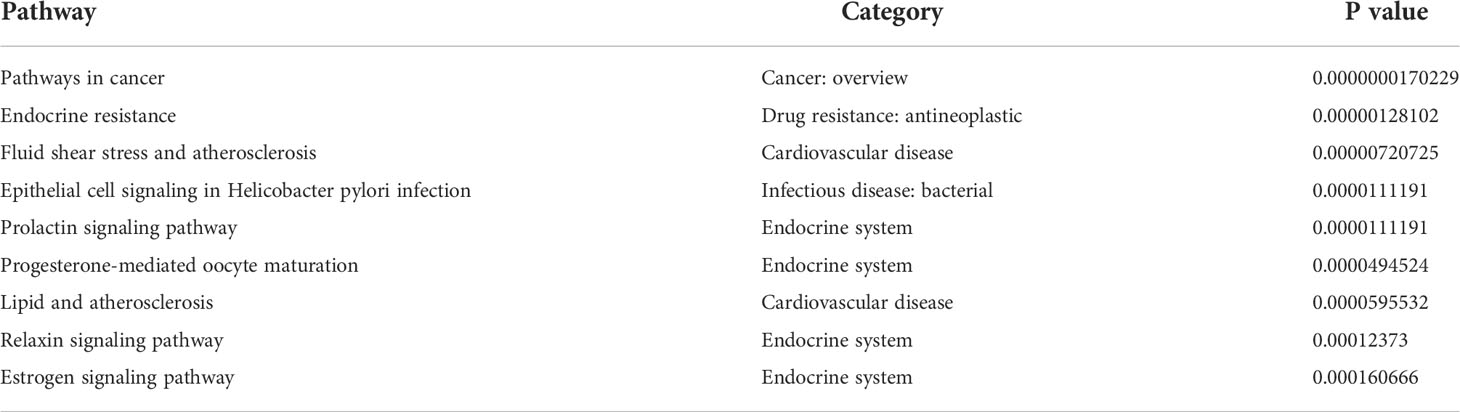 | Pathway | Category | P value |
|---|---|---|
| Pathways in cancer | Cancer: overview | 0.0000000170229 |
| Endocrine resistance | Drug resistance: antineoplastic | 0.00000128102 |
| Fluid shear stress and atherosclerosis | Cardiovascular disease | 0.00000720725 |
| Epithelial cell signaling in Helicobacter pylori infection | Infectious disease: bacterial | 0.0000111191 |
| Prolactin signaling pathway | Endocrine system | 0.0000111191 |
| Progesterone-mediated oocyte maturation | Endocrine system | 0.0000494524 |
| Lipid and atherosclerosis | Cardiovascular disease | 0.0000595532 |
| Relaxin signaling pathway | Endocrine system | 0.00012373 |
| Estrogen signaling pathway | Endocrine system | 0.000160666 |